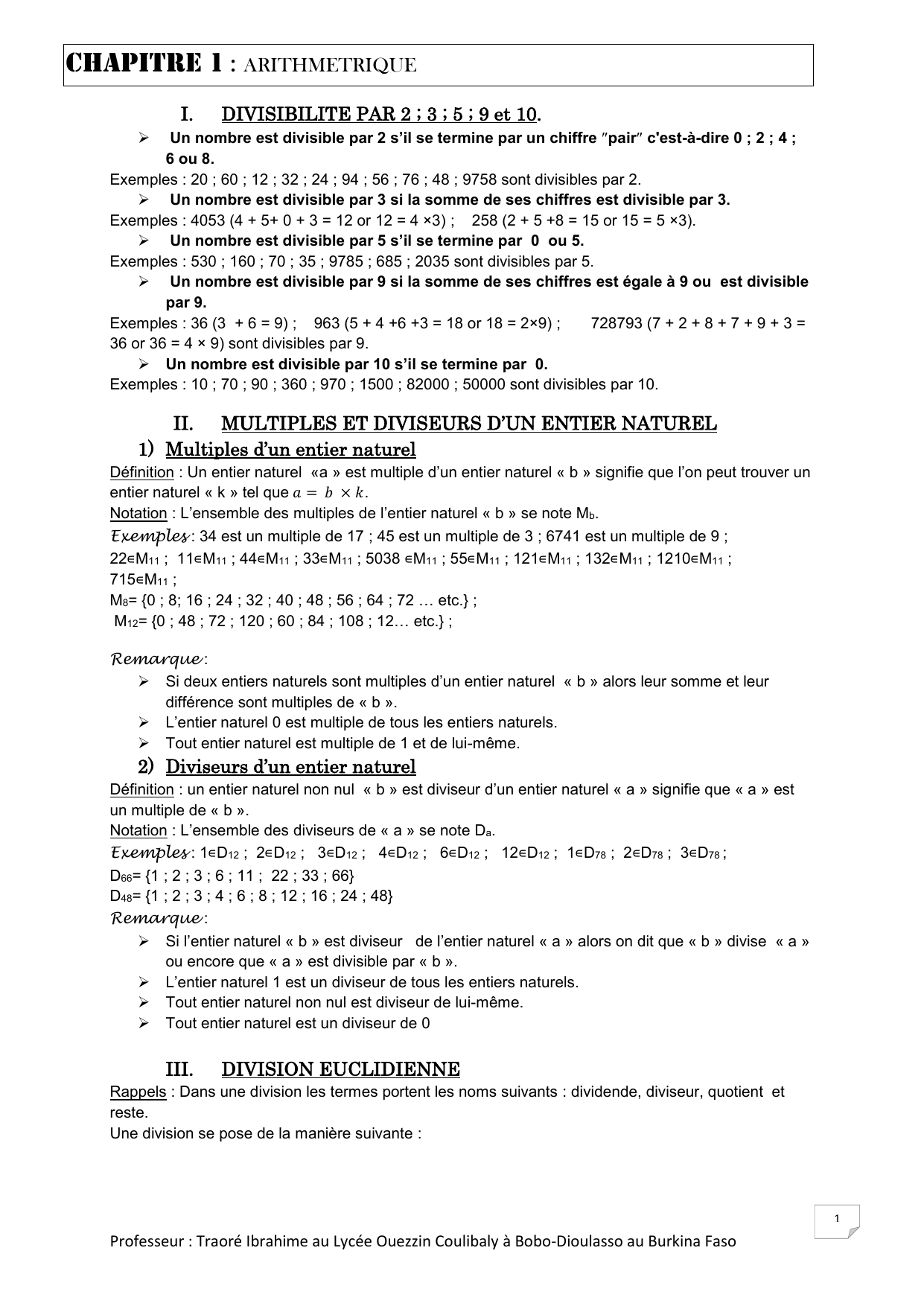 CHAPITRE 1 : ARITHMETRIQUE

I. DIVISIBILITE PAR 2 ; 3 ; 5 ; 9 et 10.

➢ Un nombre est divisible par 2 s'il se termine par un chiffre ″pair″ c'est-à-dire 0 ; 2 ; 4 ; 6 ou 8.

Exemples : 20 ; 60 ; 12 ; 32 ; 24 ; 94 ; 56 ; 76 ; 48 ; 9758 sont divisibles par 2.

➢ Un nombre est divisible par 3 si la somme de ses chiffres est divisible par 3.

Exemples : 4053 (4 + 5+ 0 + 3 = 12 or 12 = 4 ×3) ; 258 (2 + 5 +8 = 15 or 15 = 5 ×3).

➢ Un nombre est divisible par 5 s'il se termine par 0 ou 5.

Exemples : 530 ; 160 ; 70 ; 35 ; 9785 ; 685 ; 2035 sont divisibles par 5.

➢ Un nombre est divisible par 9 si la somme de ses chiffres est égale à 9 ou est divisible par 9.

Exemples : 36 (3 + 6 = 9) ; 963 (5 + 4 +6 +3 = 18 or 18 = 2×9) ; 728793 (7 + 2 + 8 + 7 + 9 + 3 = 36 or 36 = 4 × 9) sont divisibles par 9.

➢ Un nombre est divisible par 10 s'il se termine par 0.

Exemples : 10 ; 70 ; 90 ; 360 ; 970 ; 1500 ; 82000 ; 50000 sont divisibles par 10.

II. MULTIPLES ET DIVISEURS D'UN ENTIER NATUREL

1) Multiples d'un entier naturel

Définition : Un entier naturel «a » est multiple d'un entier naturel « b » signifie que l'on peut trouver un entier naturel « k » tel que $a = b \times k$.

Notation : L'ensemble des multiples de l'entier naturel « b » se note $M_b$.

Exemples : 34 est un multiple de 17 ; 45 est un multiple de 3 ; 6741 est un multiple de 9 ; $22 \in M_{11}$ ; $11 \in M_{11}$ ; $44 \in M_{11}$ ; $33 \in M_{11}$ ; $5038 \in M_{11}$ ; $55 \in M_{11}$ ; $121 \in M_{11}$ ; $132 \in M_{11}$ ; $1210 \in M_{11}$ ; $715 \in M_{11}$ ;

$M_8$= {0 ; 8; 16 ; 24 ; 32 ; 40 ; 48 ; 56 ; 64 ; 72 … etc.} ;

$M_{12}$= {0 ; 48 ; 72 ; 120 ; 60 ; 84 ; 108 ; 12… etc.} ;

Remarque :

➢ Si deux entiers naturels sont multiples d'un entier naturel « b » alors leur somme et leur différence sont multiples de « b ».

➢ L'entier naturel 0 est multiple de tous les entiers naturels.

➢ Tout entier naturel est multiple de 1 et de lui-même.

2) Diviseurs d'un entier naturel

Définition : un entier naturel non nul « b » est diviseur d'un entier naturel « a » signifie que « a » est un multiple de « b ».

Notation : L'ensemble des diviseurs de « a » se note $D_a$.

Exemples : $1 \in D_{12}$ ; $2 \in D_{12}$ ; $3 \in D_{12}$ ; $4 \in D_{12}$ ; $6 \in D_{12}$ ; $12 \in D_{12}$ ; $1 \in D_{78}$ ; $2 \in D_{78}$ ; $3 \in D_{78}$ ;

$D_{66}$= {1 ; 2 ; 3 ; 6 ; 11 ; 22 ; 33 ; 66}

$D_{48}$= {1 ; 2 ; 3 ; 4 ; 6 ; 8 ; 12 ; 16 ; 24 ; 48}

Remarque :

➢ Si l'entier naturel « b » est diviseur de l'entier naturel « a » alors on dit que « b » divise « a » ou encore que « a » est divisible par « b ».

➢ L'entier naturel 1 est un diviseur de tous les entiers naturels.

➢ Tout entier naturel non nul est diviseur de lui-même.

➢ Tout entier naturel est un diviseur de 0

III. DIVISION EUCLIDIENNE

Rappels : Dans une division les termes portent les noms suivants : dividende, diviseur, quotient et reste.

Une division se pose de la manière suivante :

1

Professeur : Traoré Ibrahime au Lycée Ouezzin Coulibaly à Bobo-Dioulasso au Burkina Faso